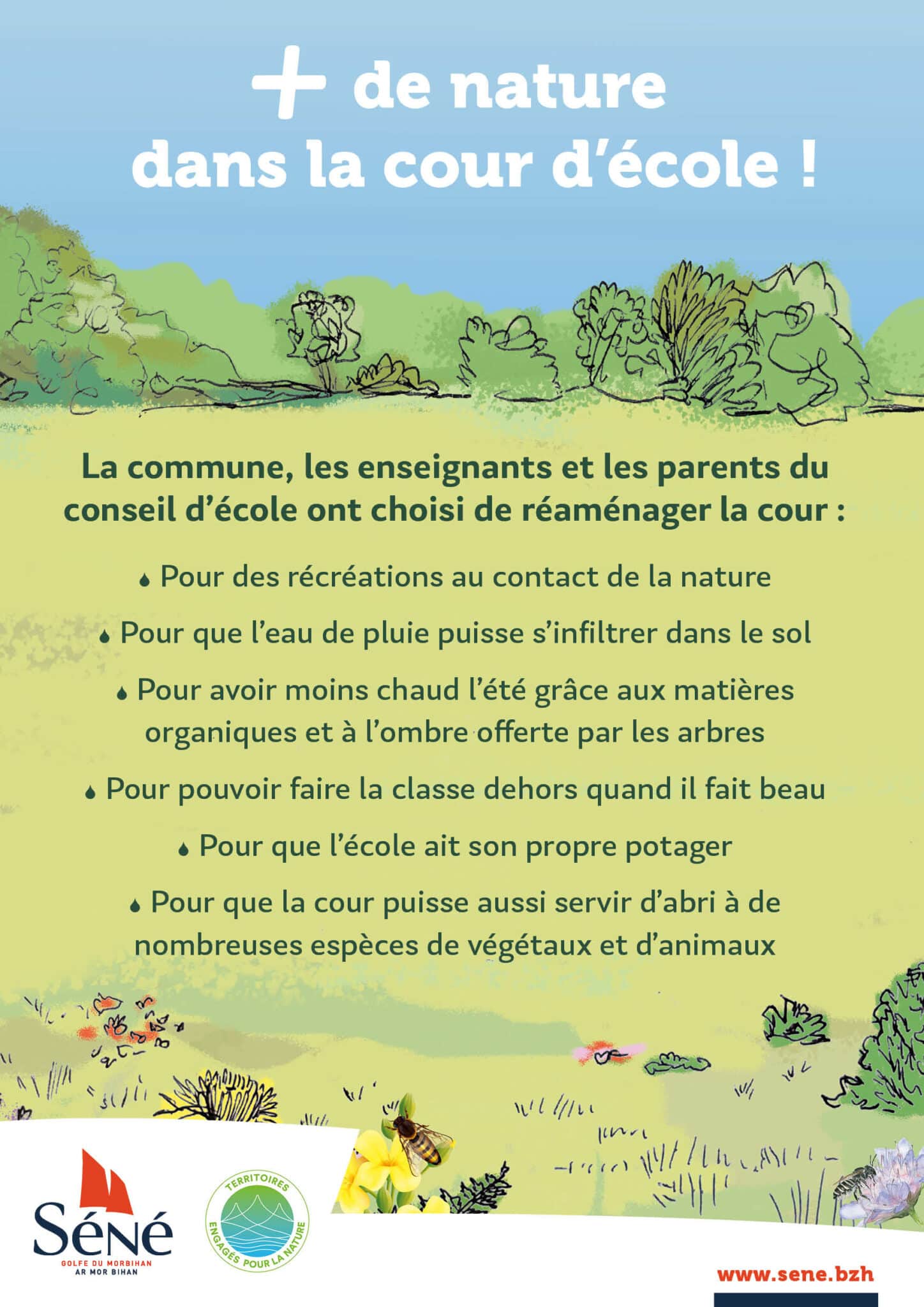 + de nature dans la cour d'école !

La commune, les enseignants et les parents du conseil d'école ont choisi de réaménager la cour :

• Pour des récréations au contact de la nature

• Pour que l'eau de pluie puisse s'infiltrer dans le sol

• Pour avoir moins chaud l'été grâce aux matières organiques et à l'ombre offerte par les arbres

• Pour pouvoir faire la classe dehors quand il fait beau

• Pour que l'école ait son propre potager

• Pour que la cour puisse aussi servir d'abri à de nombreuses espèces de végétaux et d'animaux

Séné
GOLFE DU MORBIHAN
AR MOR BIHAN

TERRITOIRES ENGAGÉS POUR LA NATURE

www.sene.bzh